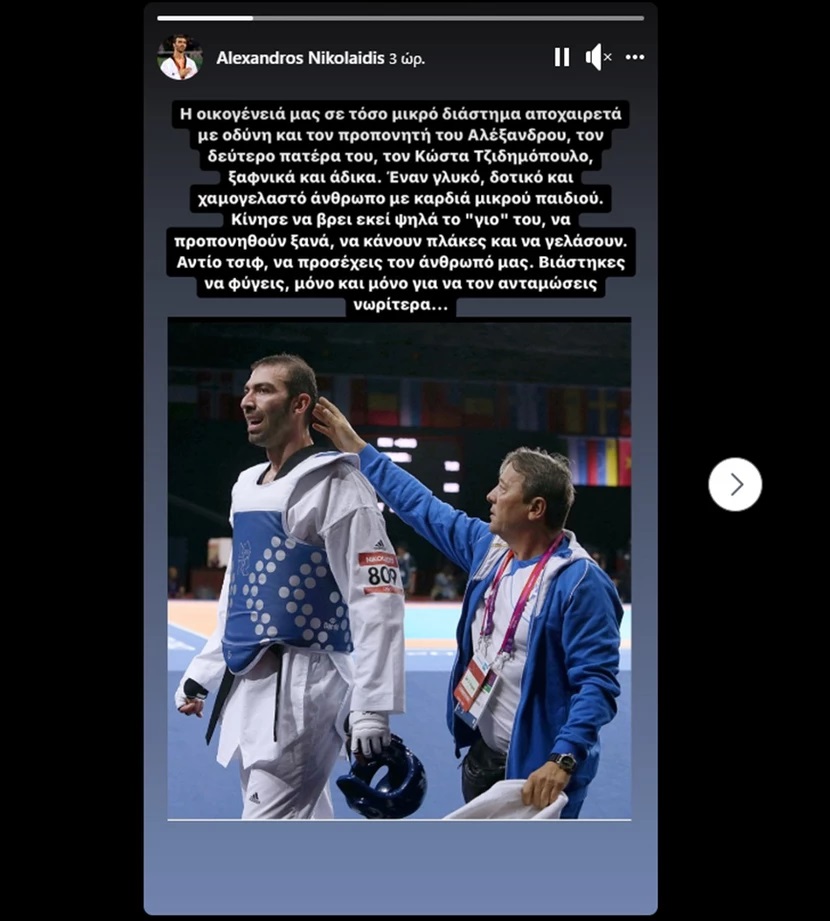 Alexandros Nikolaidis 3 ώρ.

Η οικογένειά μας σε τόσο μικρό διάστημα αποχαιρετά με οδύνη και τον προπονητή του Αλέξανδρου, τον δεύτερο πατέρα του, τον Κώστα Τζιδημόπουλο, ξαφνικά και άδικα. Έναν γλυκό, δοτικό και χαμογελαστό άνθρωπο με καρδιά μικρού παιδιού. Κίνησε να βρει εκεί ψηλά το "γιο" του, να προπονηθούν ξανά, να κάνουν πλάκες και να γελάσουν. Αντίο τσιφ, να προσέχεις τον άνθρωπό μας. Βιάστηκες να φύγεις, μόνο και μόνο για να τον ανταμώσεις νωρίτερα...

NIKOLAIDIS
809